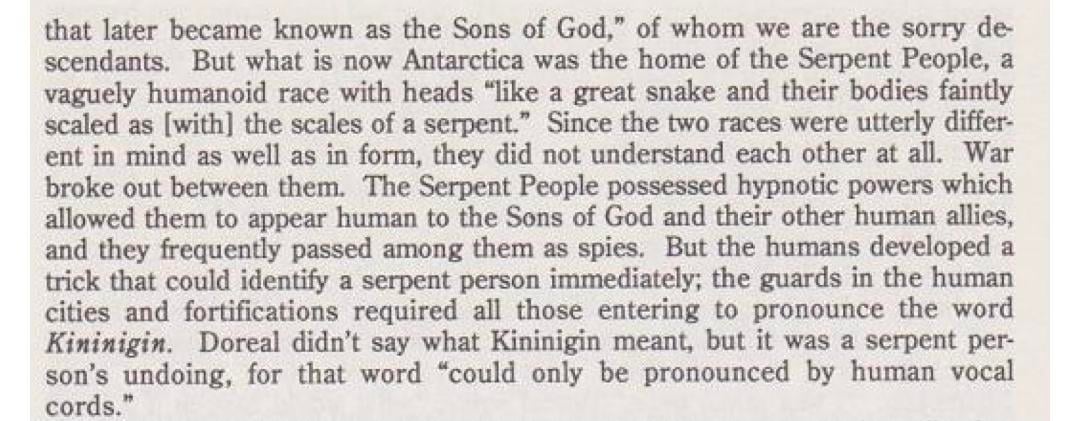 that later became known as the Sons of God," of whom we are the sorry descendants. But what is now Antarctica was the home of the Serpent People, a vaguely humanoid race with heads "like a great snake and their bodies faintly scaled as [with] the scales of a serpent." Since the two races were utterly different in mind as well as in form, they did not understand each other at all. War broke out between them. The Serpent People possessed hypnotic powers which allowed them to appear human to the Sons of God and their other human allies, and they frequently passed among them as spies. But the humans developed a trick that could identify a serpent person immediately; the guards in the human cities and fortifications required all those entering to pronounce the word Kininigin. Doreal didn't say what Kininigin meant, but it was a serpent person's undoing, for that word "could only be pronounced by human vocal cords."